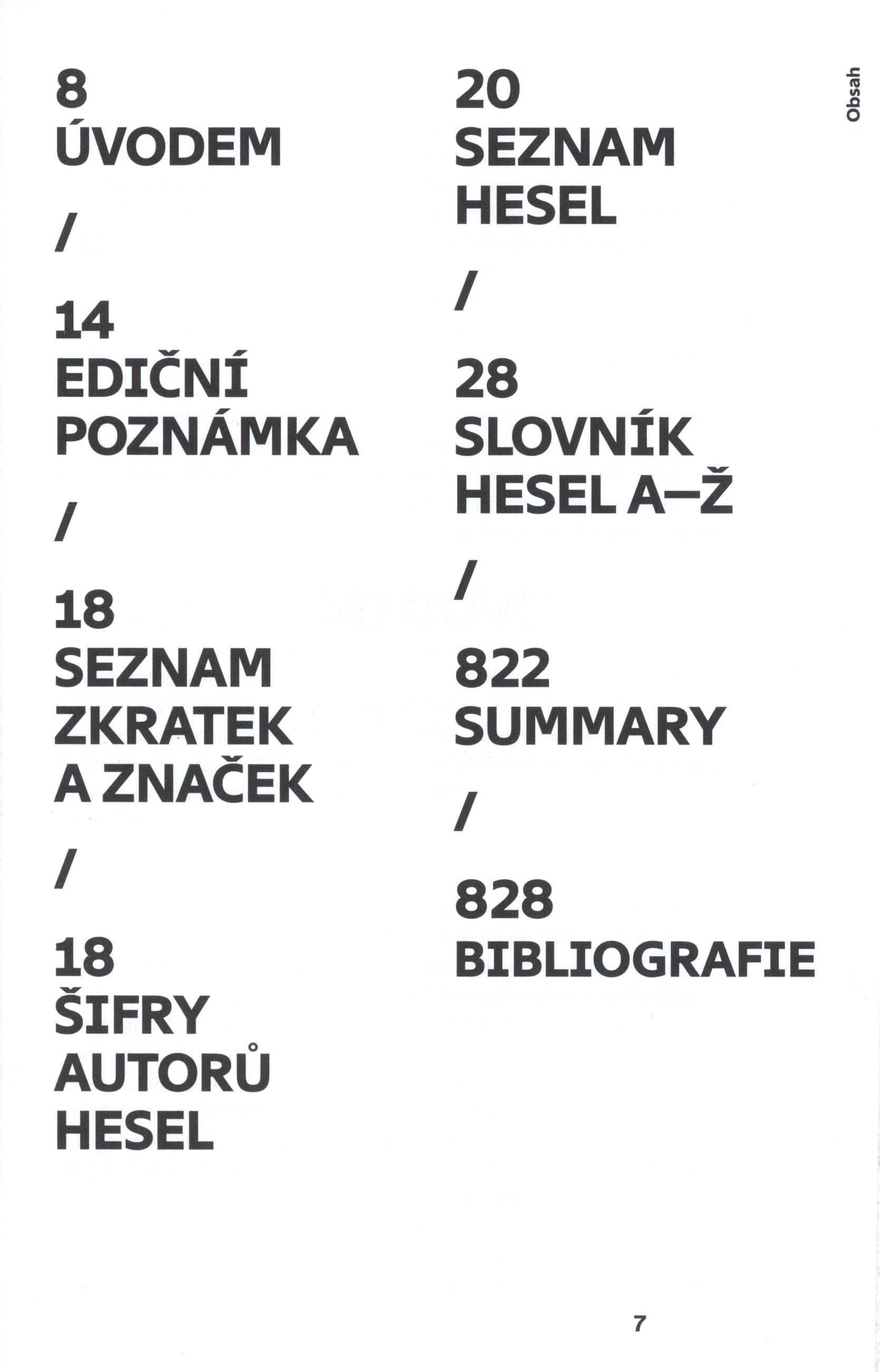 Obsah

8
ÚVODEM

/

14
EDIČNÍ
POZNÁMKA

/

18
SEZNAM
ZKRATEK
A ZNAČEK

/

18
ŠIFRY
AUTORŮ
HESEL

20
SEZNAM
HESEL

/

28
SLOVNÍK
HESEL A–Ž

/

822
SUMMARY

/

828
BIBLIOGRAFIE

7